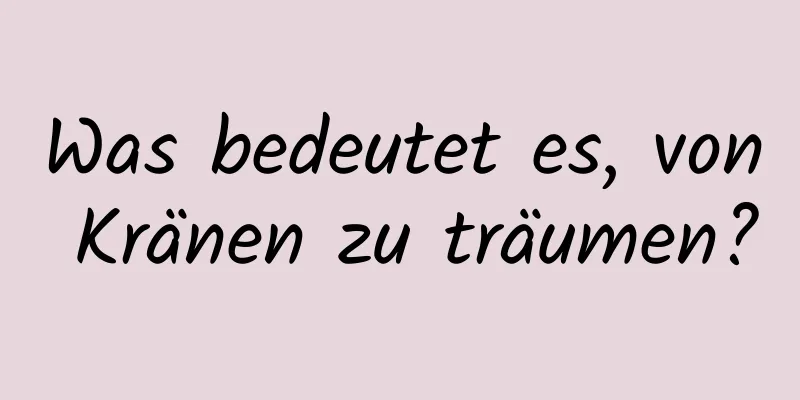 Was bedeutet es, von Kränen zu träumen?